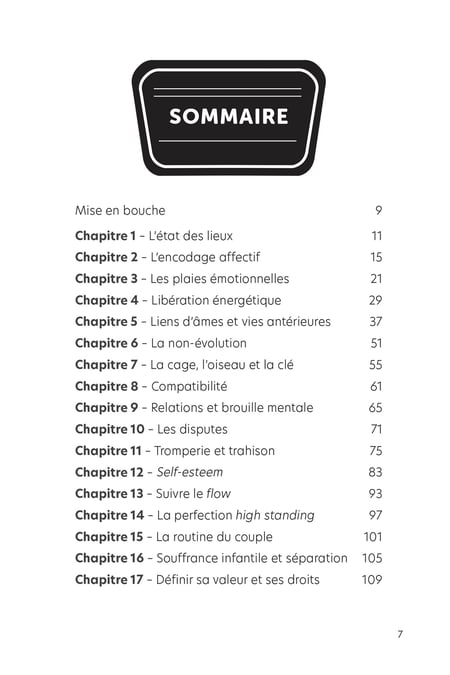 SOMMAIRE

Mise en bouche 9

Chapitre 1 – L'état des lieux 11

Chapitre 2 – L'encodage affectif 15

Chapitre 3 – Les plaies émotionnelles 21

Chapitre 4 – Libération énergétique 29

Chapitre 5 – Liens d'âmes et vies antérieures 37

Chapitre 6 – La non-évolution 51

Chapitre 7 – La cage, l'oiseau et la clé 55

Chapitre 8 – Compatibilité 61

Chapitre 9 – Relations et brouille mentale 65

Chapitre 10 – Les disputes 71

Chapitre 11 – Tromperie et trahison 75

Chapitre 12 – Self-esteem 83

Chapitre 13 – Suivre le flow 93

Chapitre 14 – La perfection high standing 97

Chapitre 15 – La routine du couple 101

Chapitre 16 – Souffrance infantile et séparation 105

Chapitre 17 – Définir sa valeur et ses droits 109

7